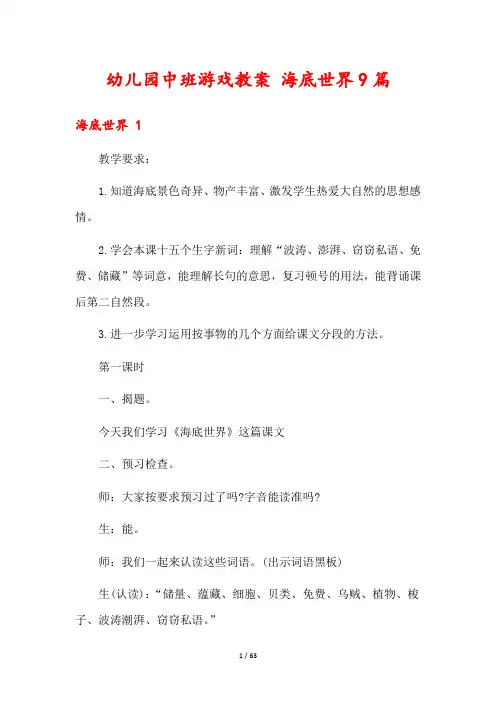 幼儿园中班游戏教案 海底世界9篇

海底世界 1

教学要求：

1.知道海底景色奇异、物产丰富、激发学生热爱大自然的思想感情。

2.学会本课十五个生字新词：理解“波涛、澎湃、窃窃私语、免费、储藏”等词意，能理解长句的意思，复习顿号的用法，能背诵课后第二自然段。

3.进一步学习运用按事物的几个方面给课文分段的方法。

第一课时

一、揭题。

今天我们学习《海底世界》这篇课文

二、预习检查。

师：大家按要求预习过了吗?字音能读准吗?

生：能。

师：我们一起来认读这些词语。(出示词语黑板)

生(认读)：“储量、蕴藏、细胞、贝类、免费、乌贼、植物、梭子、波涛潮湃、窃窃私语。”

1 / 63